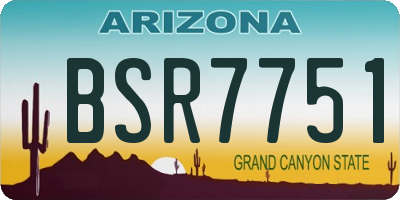 ARIZONA

BSR7751

GRAND CANYON STATE